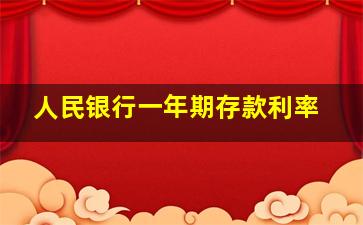 人民银行一年期存款利率